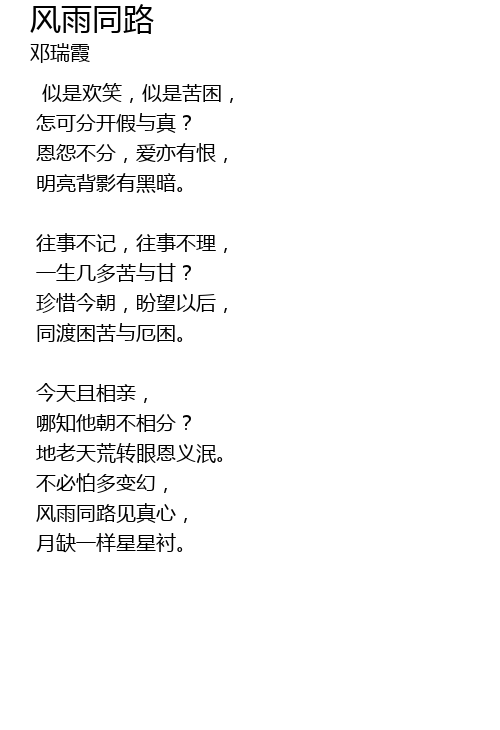 风雨同路
邓瑞霞

似是欢笑，似是苦困，
怎可分开假与真？
恩怨不分，爱亦有恨，
明亮背影有黑暗。

往事不记，往事不理，
一生几多苦与甘？
珍惜今朝，盼望以后，
同渡困苦与厄困。

今天且相亲，
哪知他朝不相分？
地老天荒转眼恩义泯。
不必怕多变幻，
风雨同路见真心，
月缺一样星星衬。